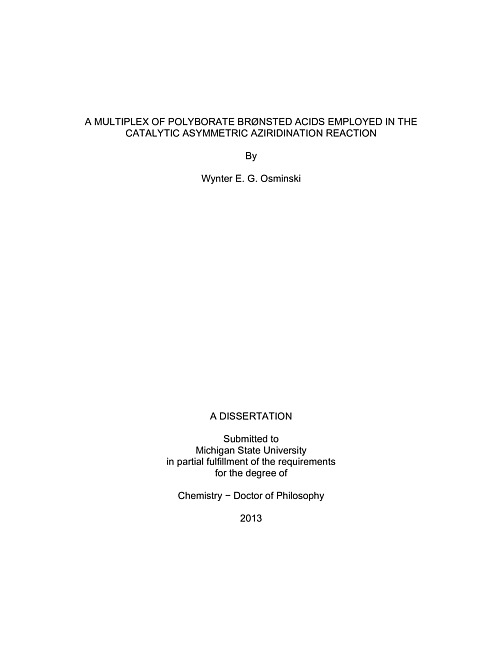 A MULTIPLEX OF POLYBORATE BRØNSTED ACIDS EMPLOYED IN THE CATALYTIC ASYMMETRIC AZIRIDINATION REACTION

By

Wynter E. G. Osminski

A DISSERTATION

Submitted to
Michigan State University
in partial fulfillment of the requirements
for the degree of

Chemistry − Doctor of Philosophy

2013